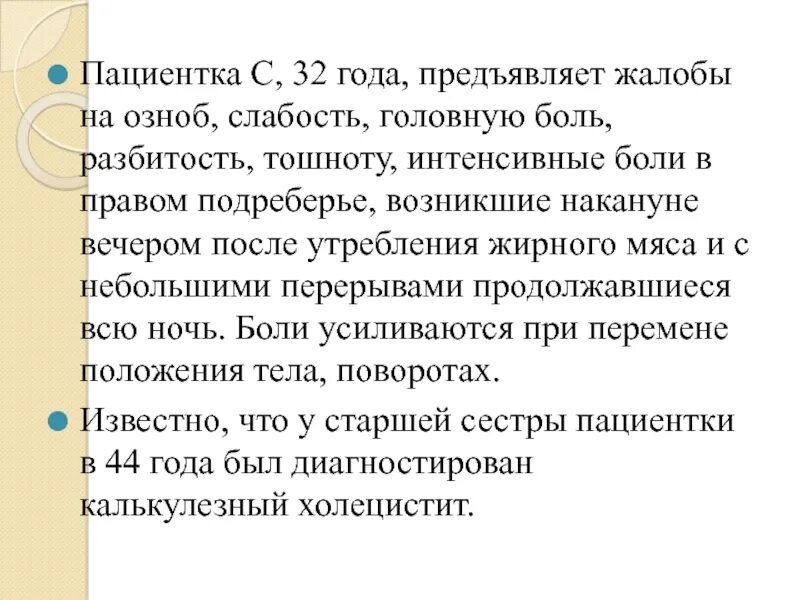 Пациентка С, 32 года, предъявляет жалобы на озноб, слабость, головную боль, разбитость, тошноту, интенсивные боли в правом подреберье, возникшие накануне вечером после утребления жирного мяса и с небольшими перерывами продолжавшиеся всю ночь. Боли усиливаются при перемене положения тела, поворотах.

Известно, что у старшей сестры пациентки в 44 года был диагностирован калькулезный холецистит.